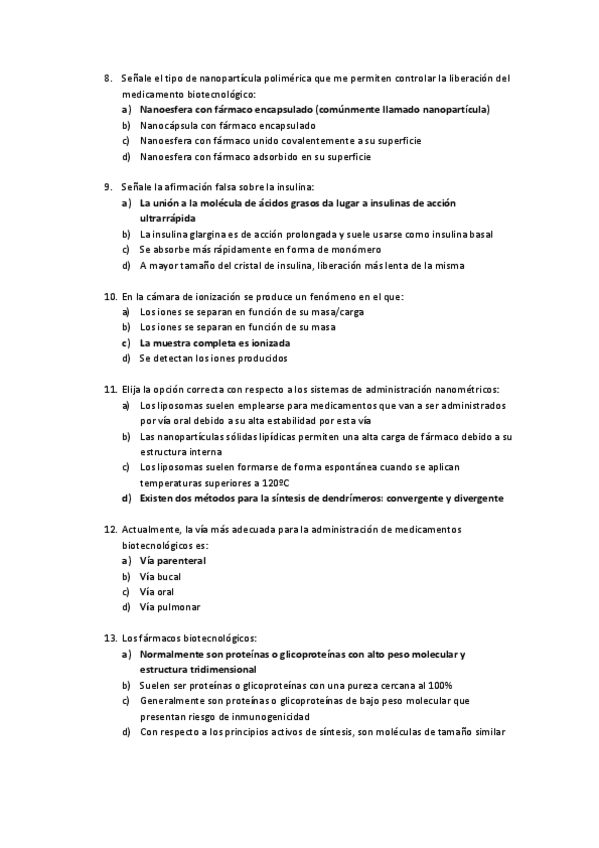 8. Señale el tipo de nanopartícula polimérica que me permiten controlar la liberación del medicamento biotecnológico:
a) Nanoesfera con fármaco encapsulado (comúnmente llamado nanopartícula)
b) Nanocápsula con fármaco encapsulado
c) Nanoesfera con fármaco unido covalentemente a su superficie
d) Nanoesfera con fármaco adsorbido en su superficie

9. Señale la afirmación falsa sobre la insulina:
a) La unión a la molécula de ácidos grasos da lugar a insulinas de acción ultrarrápida
b) La insulina glargina es de acción prolongada y suele usarse como insulina basal
c) Se absorbe más rápidamente en forma de monómero
d) A mayor tamaño del cristal de insulina, liberación más lenta de la misma

10. En la cámara de ionización se produce un fenómeno en el que:
a) Los iones se separan en función de su masa/carga
b) Los iones se separan en función de su masa
c) La muestra completa es ionizada
d) Se detectan los iones producidos

11. Elija la opción correcta con respecto a los sistemas de administración nanométricos:
a) Los liposomas suelen emplearse para medicamentos que van a ser administrados por vía oral debido a su alta estabilidad por esta vía
b) Las nanopartículas sólidas lipídicas permiten una alta carga de fármaco debido a su estructura interna
c) Los liposomas suelen formarse de forma espontánea cuando se aplican temperaturas superiores a 120ºC
d) Existen dos métodos para la síntesis de dendrímeros: convergente y divergente

12. Actualmente, la vía más adecuada para la administración de medicamentos biotecnológicos es:
a) Vía parenteral
b) Vía bucal
c) Vía oral
d) Vía pulmonar

13. Los fármacos biotecnológicos:
a) Normalmente son proteínas o glicoproteínas con alto peso molecular y estructura tridimensional
b) Suelen ser proteínas o glicoproteínas con una pureza cercana al 100%
c) Generalmente son proteínas o glicoproteínas de bajo peso molecular que presentan riesgo de inmunogenicidad
d) Con respecto a los principios activos de síntesis, son moléculas de tamaño similar